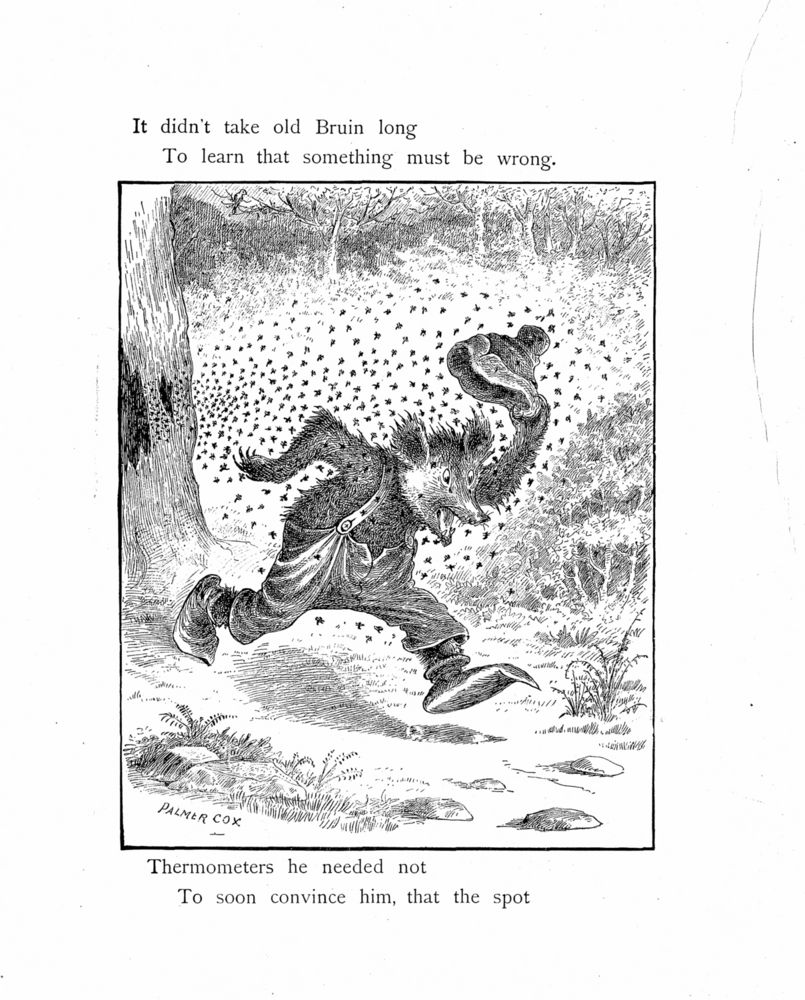 It didn't take old Bruin long
To learn that something must be wrong.

PALMER COX

Thermometers he needed not
To soon convince him, that the spot